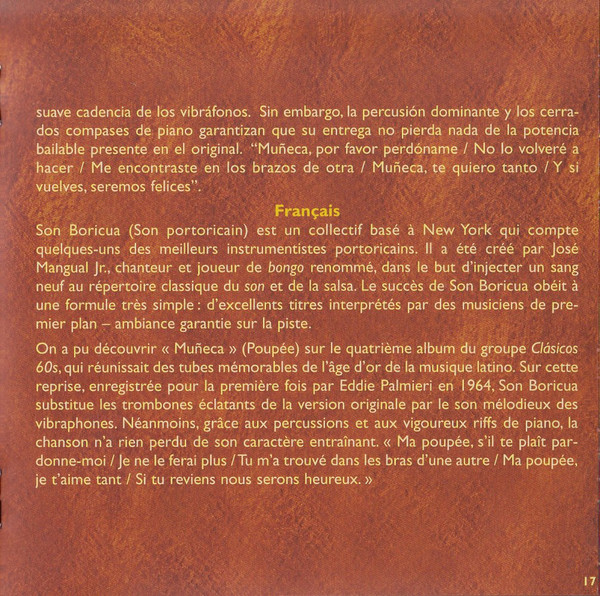 suave cadencia de los vibráfonos. Sin embargo, la percusión dominante y los cerrados compases de piano garantizan que su entrega no pierda nada de la potencia bailable presente en el original. "Muñeca, por favor perdóname / No lo volveré a hacer / Me encontraste en los brazos de otra / Muñeca, te quiero tanto / Y si vuelves, seremos felices".

Français

Son Boricua (Son portoricain) est un collectif basé à New York qui compte quelques-uns des meilleurs instrumentistes portoricains. Il a été créé par José Mangual Jr., chanteur et joueur de bongo renommé, dans le but d'injecter un sang neuf au répertoire classique du son et de la salsa. Le succès de Son Boricua obéit à une formule très simple : d'excellents titres interprétés par des musiciens de premier plan – ambiance garantie sur la piste.

On a pu découvrir « Muñeca » (Poupée) sur le quatrième album du groupe Clásicos 60s, qui réunissait des tubes mémorables de l'âge d'or de la musique latino. Sur cette reprise, enregistrée pour la première fois par Eddie Palmieri en 1964, Son Boricua substitue les trombones éclatants de la version originale par le son mélodieux des vibraphones. Néanmoins, grâce aux percussions et aux vigoureux riffs de piano, la chanson n'a rien perdu de son caractère entraînant. « Ma poupée, s'il te plaît pardonne-moi / Je ne le ferai plus / Tu m'a trouvé dans les bras d'une autre / Ma poupée, je t'aime tant / Si tu reviens nous serons heureux. »

17